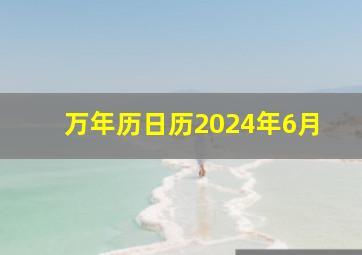 万年历日历2024年6月